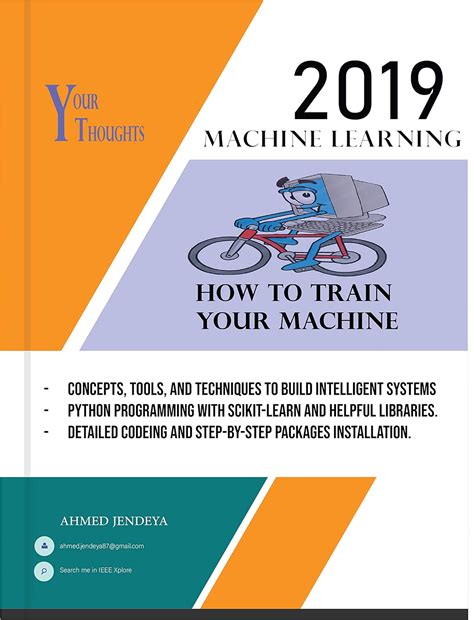 YOUR THOUGHTS

2019

MACHINE LEARNING

HOW TO TRAIN YOUR MACHINE

- CONCEPTS, TOOLS, AND TECHNIQUES TO BUILD INTELLIGENT SYSTEMS
- PYTHON PROGRAMMING WITH SCIKIT-LEARN AND HELPFUL LIBRARIES.
- DETAILED CODEING AND STEP-BY-STEP PACKAGES INSTALLATION.

AHMED JENDEYA

ahmed.jendeya87@gmail.com

Search me in IEEE Xplore